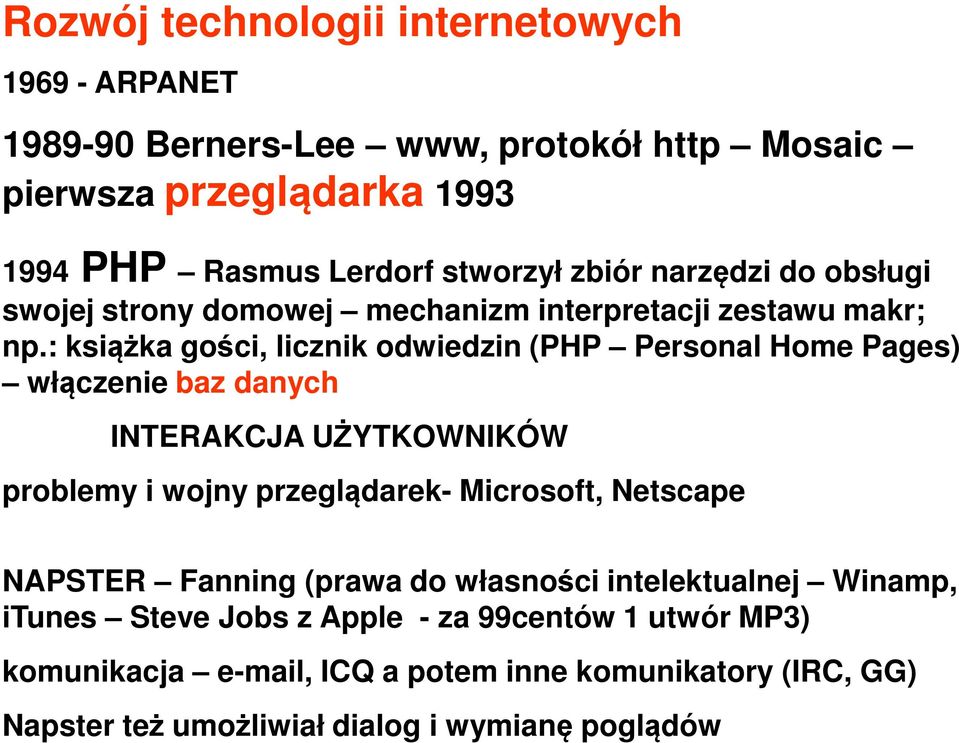 Rozwój technologii internetowych

1969 - ARPANET

1989-90 Berners-Lee – www, protokół http – Mosaic – pierwsza przeglądarka 1993

1994 PHP – Rasmus Lerdorf stworzył zbiór narzędzi do obsługi swojej strony domowej – mechanizm interpretacji zestawu makr; np.: książka gości, licznik odwiedzin (PHP – Personal Home Pages) – włączenie baz danych

INTERAKCJA UŻYTKOWNIKÓW

problemy i wojny przeglądarek- Microsoft, Netscape

NAPSTER – Fanning (prawa do własności intelektualnej – Winamp, iTunes – Steve Jobs z Apple - za 99centów 1 utwór MP3)

komunikacja – e-mail, ICQ a potem inne komunikatory (IRC, GG)

Napster też umożliwiał dialog i wymianę poglądów